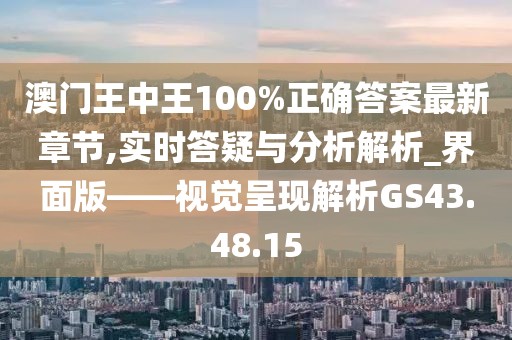 澳门王中王100%正确答案最新章节,实时答疑与分析解析_界面版——视觉呈现解析GS43.48.15